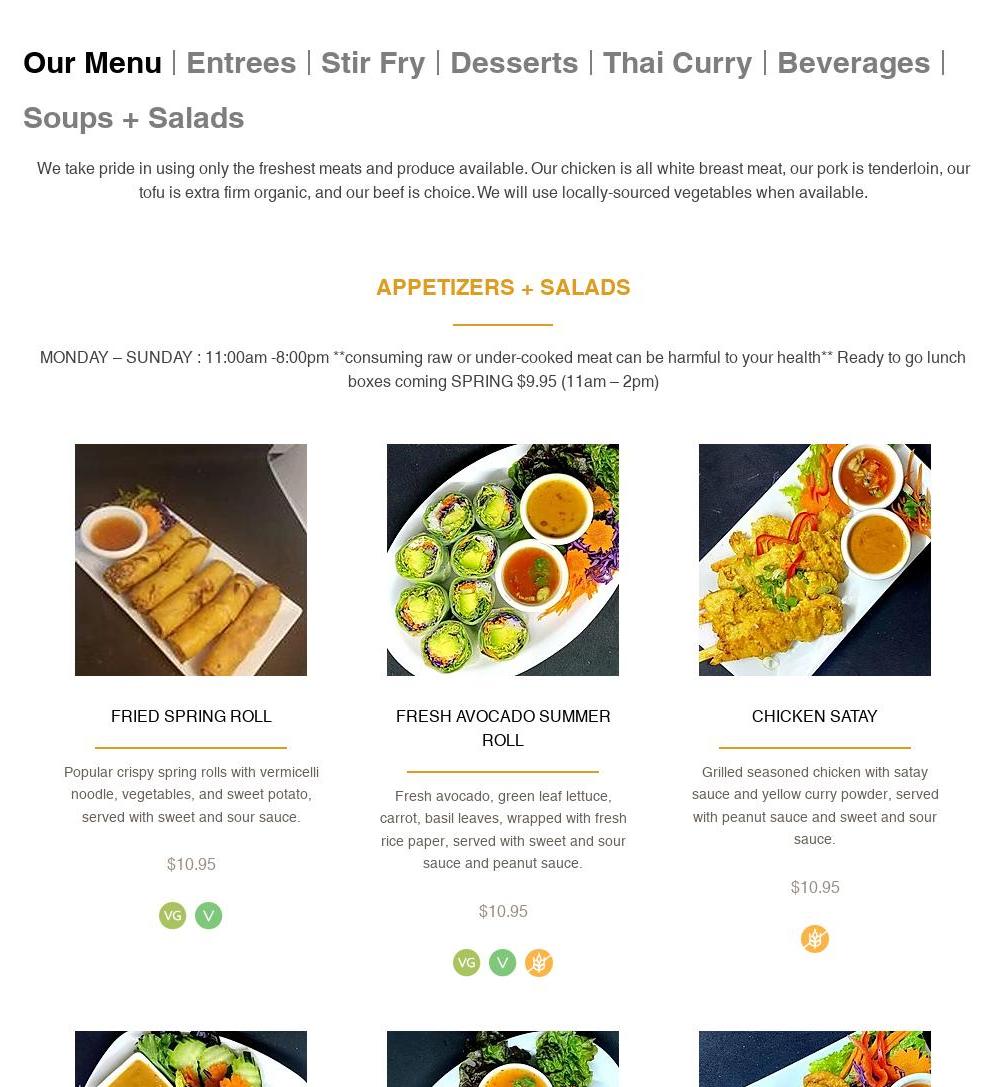 Our Menu | Entrees | Stir Fry | Desserts | Thai Curry | Beverages | Soups + Salads

We take pride in using only the freshest meats and produce available. Our chicken is all white breast meat, our pork is tenderloin, our tofu is extra firm organic, and our beef is choice. We will use locally-sourced vegetables when available.

APPETIZERS + SALADS

MONDAY – SUNDAY : 11:00am -8:00pm **consuming raw or under-cooked meat can be harmful to your health** Ready to go lunch boxes coming SPRING $9.95 (11am – 2pm)

FRIED SPRING ROLL

Popular crispy spring rolls with vermicelli noodle, vegetables, and sweet potato, served with sweet and sour sauce.

$10.95

VG V

FRESH AVOCADO SUMMER ROLL

Fresh avocado, green leaf lettuce, carrot, basil leaves, wrapped with fresh rice paper, served with sweet and sour sauce and peanut sauce.

$10.95

VG V

CHICKEN SATAY

Grilled seasoned chicken with satay sauce and yellow curry powder, served with peanut sauce and sweet and sour sauce.

$10.95